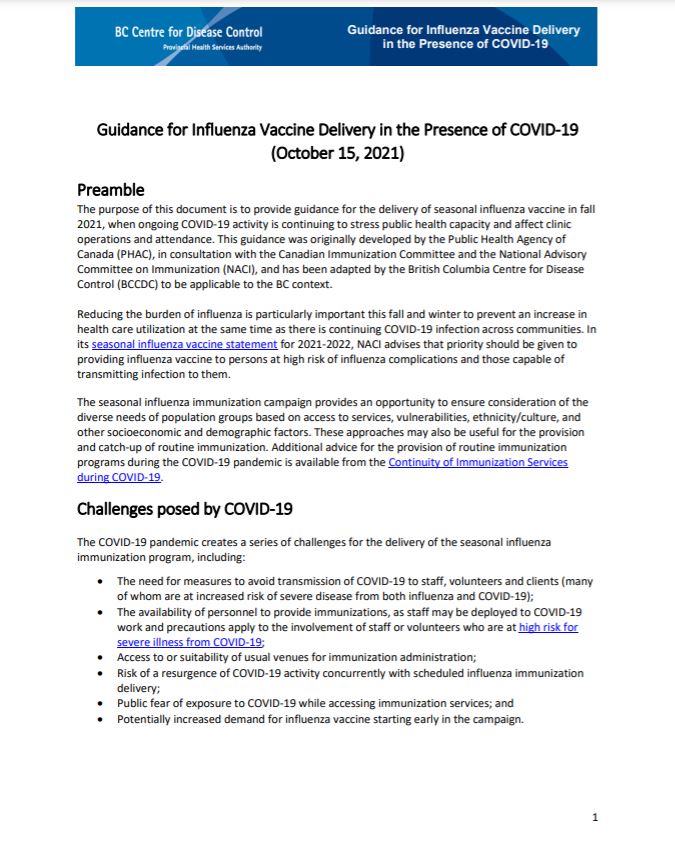 BC Centre for Disease Control
Provincial Health Services Authority

Guidance for Influenza Vaccine Delivery in the Presence of COVID-19

Guidance for Influenza Vaccine Delivery in the Presence of COVID-19 (October 15, 2021)

Preamble

The purpose of this document is to provide guidance for the delivery of seasonal influenza vaccine in fall 2021, when ongoing COVID-19 activity is continuing to stress public health capacity and affect clinic operations and attendance. This guidance was originally developed by the Public Health Agency of Canada (PHAC), in consultation with the Canadian Immunization Committee and the National Advisory Committee on Immunization (NACI), and has been adapted by the British Columbia Centre for Disease Control (BCCDC) to be applicable to the BC context.

Reducing the burden of influenza is particularly important this fall and winter to prevent an increase in health care utilization at the same time as there is continuing COVID-19 infection across communities. In its seasonal influenza vaccine statement for 2021-2022, NACI advises that priority should be given to providing influenza vaccine to persons at high risk of influenza complications and those capable of transmitting infection to them.

The seasonal influenza immunization campaign provides an opportunity to ensure consideration of the diverse needs of population groups based on access to services, vulnerabilities, ethnicity/culture, and other socioeconomic and demographic factors. These approaches may also be useful for the provision and catch-up of routine immunization. Additional advice for the provision of routine immunization programs during the COVID-19 pandemic is available from the Continuity of Immunization Services during COVID-19.

Challenges posed by COVID-19

The COVID-19 pandemic creates a series of challenges for the delivery of the seasonal influenza immunization program, including:

• The need for measures to avoid transmission of COVID-19 to staff, volunteers and clients (many of whom are at increased risk of severe disease from both influenza and COVID-19);
• The availability of personnel to provide immunizations, as staff may be deployed to COVID-19 work and precautions apply to the involvement of staff or volunteers who are at high risk for severe illness from COVID-19;
• Access to or suitability of usual venues for immunization administration;
• Risk of a resurgence of COVID-19 activity concurrently with scheduled influenza immunization delivery;
• Public fear of exposure to COVID-19 while accessing immunization services; and
• Potentially increased demand for influenza vaccine starting early in the campaign.

1